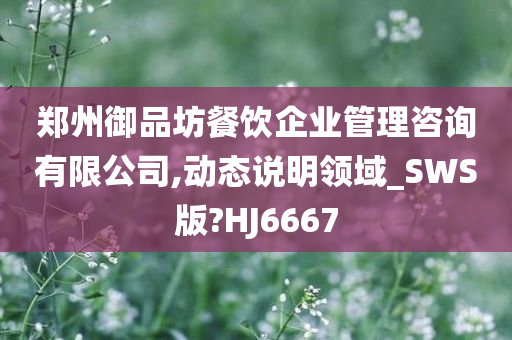 郑州御品坊餐饮企业管理咨询有限公司,动态说明领域_SWS版?HJ6667